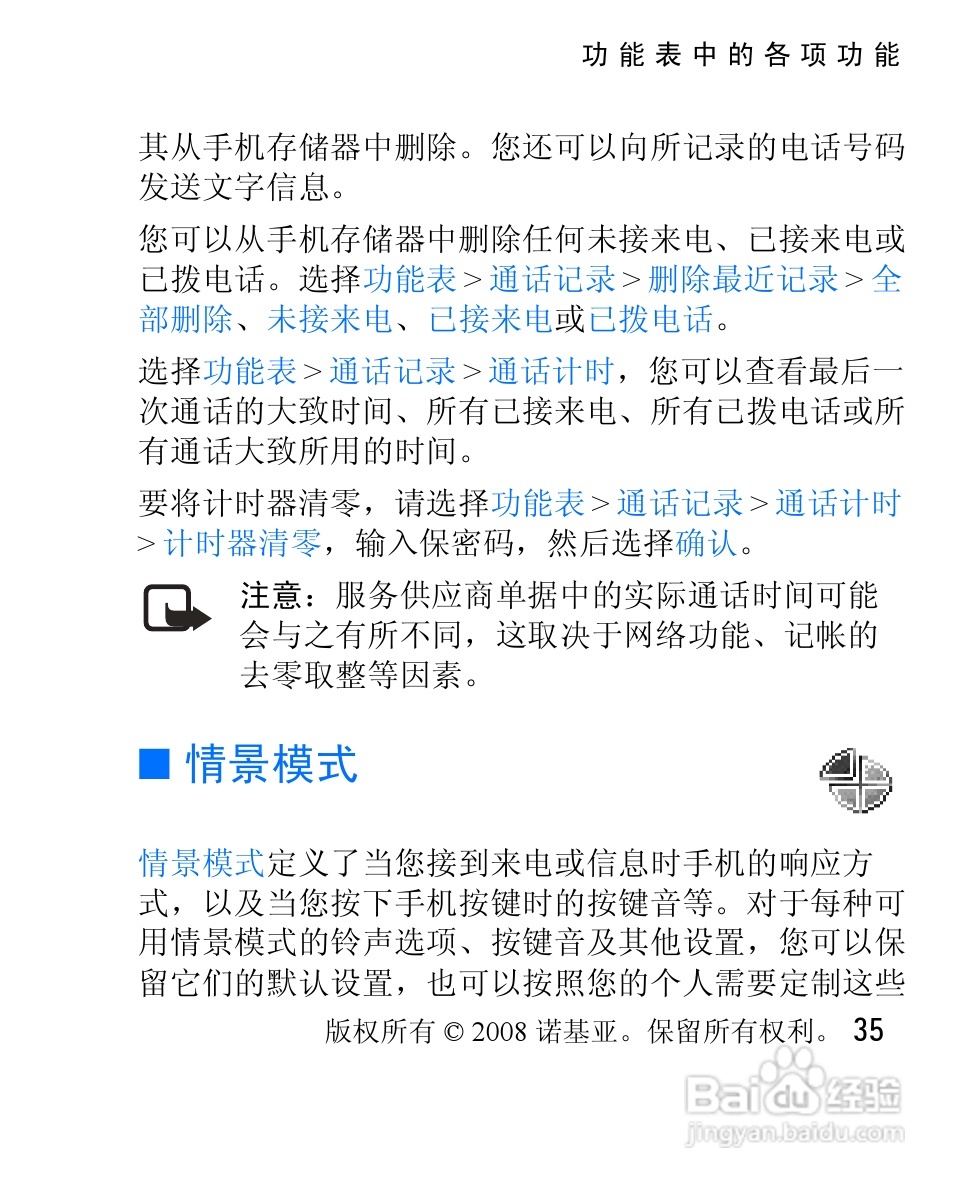 功能表中的各项功能

其从手机存储器中删除。您还可以向所记录的电话号码发送文字信息。

您可以从手机存储器中删除任何未接来电、已接来电或已拨电话。选择功能表 > 通话记录 > 删除最近记录 > 全部删除、未接来电、已接来电或已拨电话。

选择功能表 > 通话记录 > 通话计时，您可以查看最后一次通话的大致时间、所有已接来电、所有已拨电话或所有通话大致所用的时间。

要将计时器清零，请选择功能表 > 通话记录 > 通话计时 > 计时器清零，输入保密码，然后选择确认。

注意：服务供应商单据中的实际通话时间可能会与之有所不同，这取决于网络功能、记帐的去零取整等因素。

■ 情景模式

情景模式定义了当您接到来电或信息时手机的响应方式，以及当您按下手机按键时的按键音等。对于每种可用情景模式的铃声选项、按键音及其他设置，您可以保留它们的默认设置，也可以按照您的个人需要定制这些

版权所有 © 2008 诺基亚。保留所有权利。 35

Baidu 经验
jingyan.baidu.com